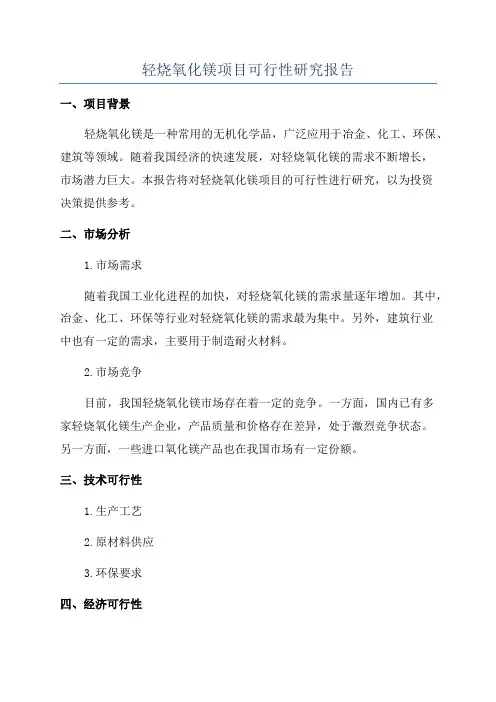 轻烧氧化镁项目可行性研究报告

一、项目背景

轻烧氧化镁是一种常用的无机化学品，广泛应用于冶金、化工、环保、建筑等领域。随着我国经济的快速发展，对轻烧氧化镁的需求不断增长，市场潜力巨大。本报告将对轻烧氧化镁项目的可行性进行研究，以为投资决策提供参考。

二、市场分析

1.市场需求

随着我国工业化进程的加快，对轻烧氧化镁的需求量逐年增加。其中，冶金、化工、环保等行业对轻烧氧化镁的需求最为集中。另外，建筑行业中也有一定的需求，主要用于制造耐火材料。

2.市场竞争

目前，我国轻烧氧化镁市场存在着一定的竞争。一方面，国内已有多家轻烧氧化镁生产企业，产品质量和价格存在差异，处于激烈竞争状态。另一方面，一些进口氧化镁产品也在我国市场有一定份额。

三、技术可行性

1.生产工艺

2.原材料供应

3.环保要求

四、经济可行性